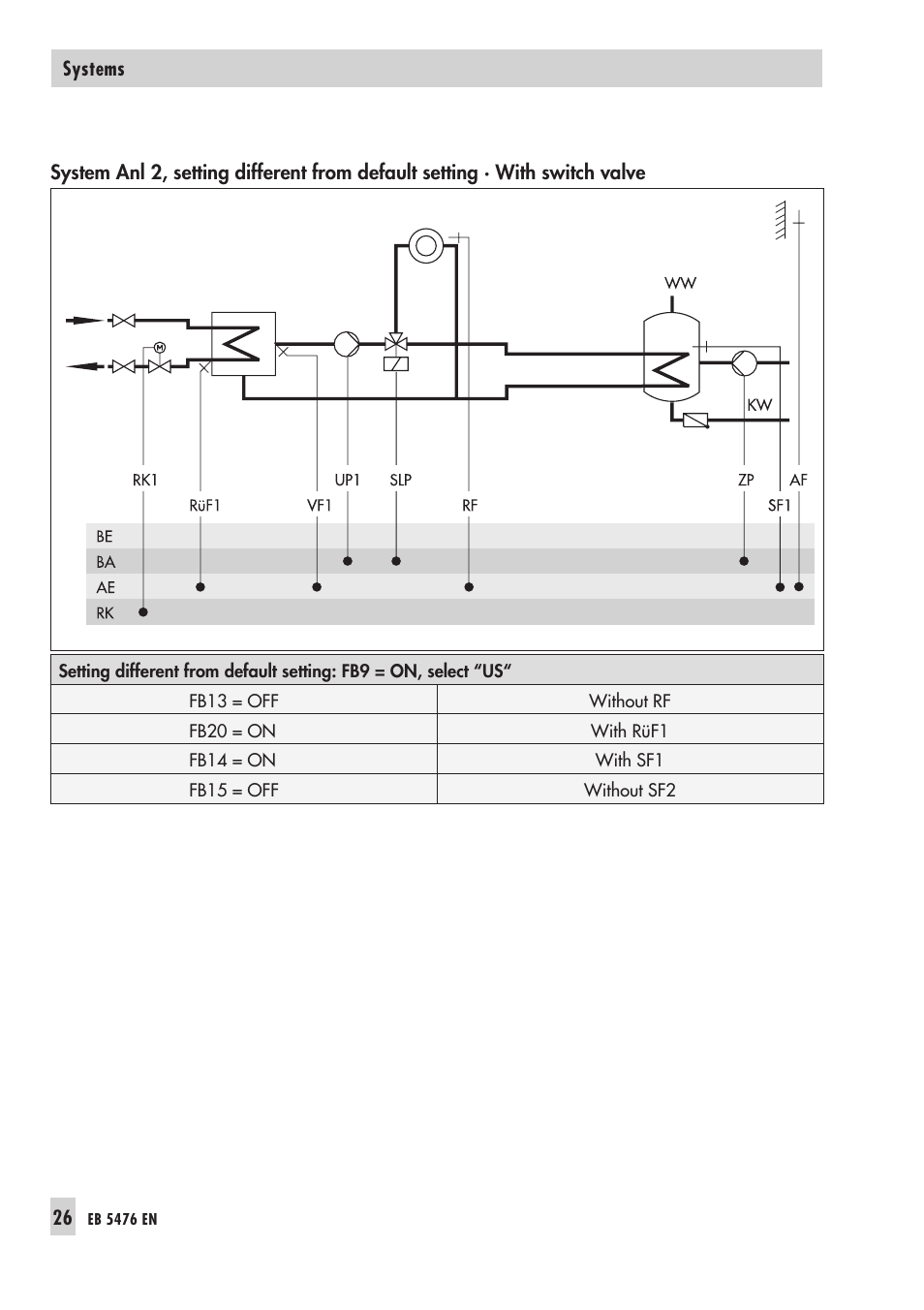 Systems

System Anl 2, setting different from default setting · With switch valve

WW

M

KW

RK1

UP1

SLP

ZP

AF

RüF1

VF1

RF

SF1

BE

BA

AE

RK

| Setting different from default setting: FB9 = ON, select "US" | |
|---|---|
| FB13 = OFF | Without RF |
| FB20 = ON | With RüF1 |
| FB14 = ON | With SF1 |
| FB15 = OFF | Without SF2 |

26 EB 5476 EN